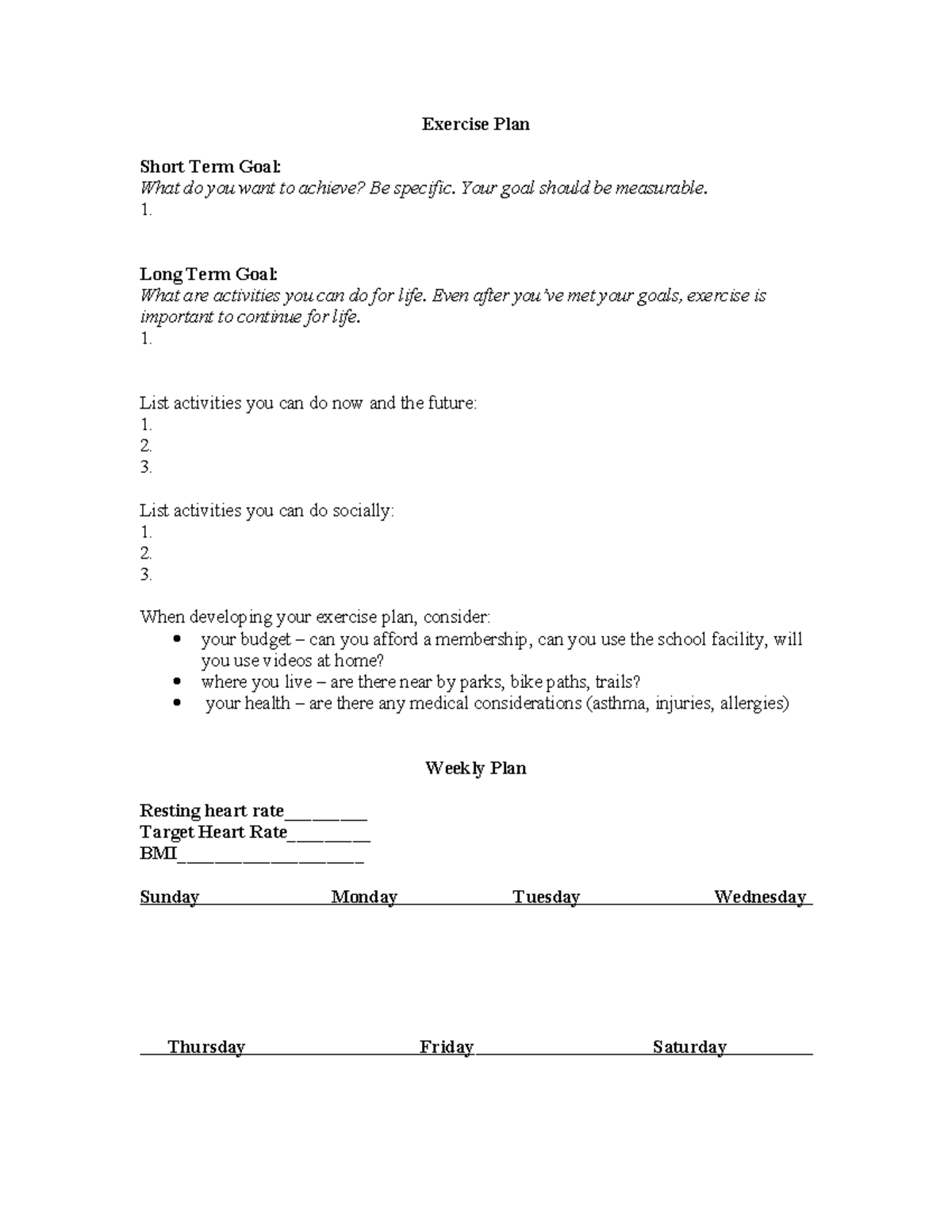 Exercise Plan

Short Term Goal:
What do you want to achieve? Be specific. Your goal should be measurable.
1.

Long Term Goal:
What are activities you can do for life. Even after you've met your goals, exercise is important to continue for life.
1.

List activities you can do now and the future:
1.
2.
3.

List activities you can do socially:
1.
2.
3.

When developing your exercise plan, consider:
• your budget – can you afford a membership, can you use the school facility, will you use videos at home?
• where you live – are there near by parks, bike paths, trails?
• your health – are there any medical considerations (asthma, injuries, allergies)

Weekly Plan

Resting heart rate____
Target Heart Rate____
BMI____

Sunday Monday Tuesday Wednesday

Thursday Friday Saturday